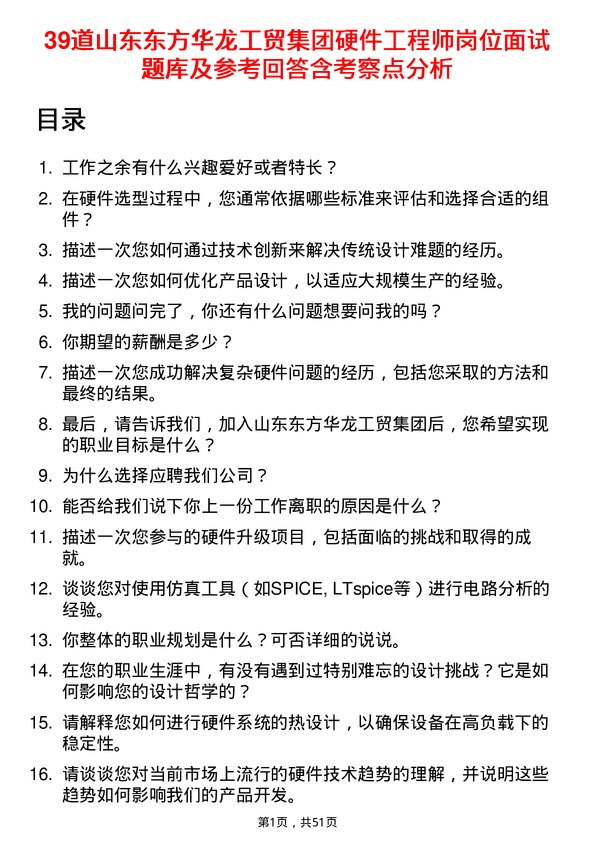 39道山东东方华龙工贸集团硬件工程师岗位面试题库及参考回答含考察点分析

目录

1. 工作之余有什么兴趣爱好或者特长？

2. 在硬件选型过程中，您通常依据哪些标准来评估和选择合适的组件？

3. 描述一次您如何通过技术创新来解决传统设计难题的经历。

4. 描述一次您如何优化产品设计，以适应大规模生产的经验。

5. 我的问题问完了，你还有什么问题想要问我的吗？

6. 你期望的薪酬是多少？

7. 描述一次您成功解决复杂硬件问题的经历，包括您采取的方法和最终的结果。

8. 最后，请告诉我们，加入山东东方华龙工贸集团后，您希望实现的职业目标是什么？

9. 为什么选择应聘我们公司？

10. 能否给我们说下你上一份工作离职的原因是什么？

11. 描述一次您参与的硬件升级项目，包括面临的挑战和取得的成就。

12. 谈谈您对使用仿真工具（如SPICE, LTspice等）进行电路分析的经验。

13. 你整体的职业规划是什么？可否详细的说说。

14. 在您的职业生涯中，有没有遇到过特别难忘的设计挑战？它是如何影响您的设计哲学的？

15. 请解释您如何进行硬件系统的热设计，以确保设备在高负载下的稳定性。

16. 请谈谈您对当前市场上流行的硬件技术趋势的理解，并说明这些趋势如何影响我们的产品开发。

第1页，共51页